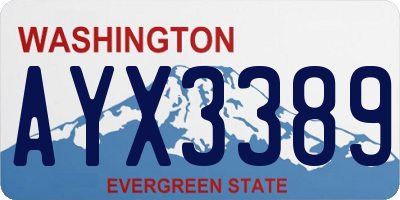 WASHINGTON
AYX3389
EVERGREEN STATE